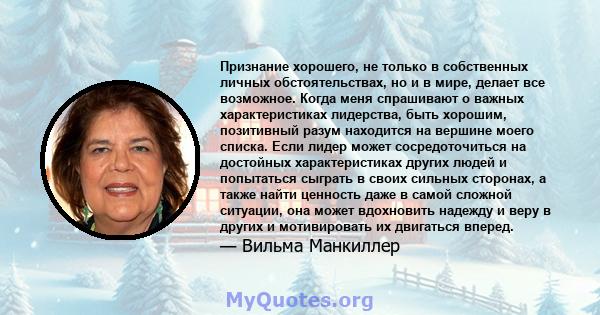 Признание хорошего, не только в собственных личных обстоятельствах, но и в мире, делает все возможное. Когда меня спрашивают о важных характеристиках лидерства, быть хорошим, позитивный разум находится на вершине моего списка. Если лидер может сосредоточиться на достойных характеристиках других людей и попытаться сыграть в своих сильных сторонах, а также найти ценность даже в самой сложной ситуации, она может вдохновить надежду и веру в других и мотивировать их двигаться вперед.
— Вильма Манкиллер

MyQuotes.org